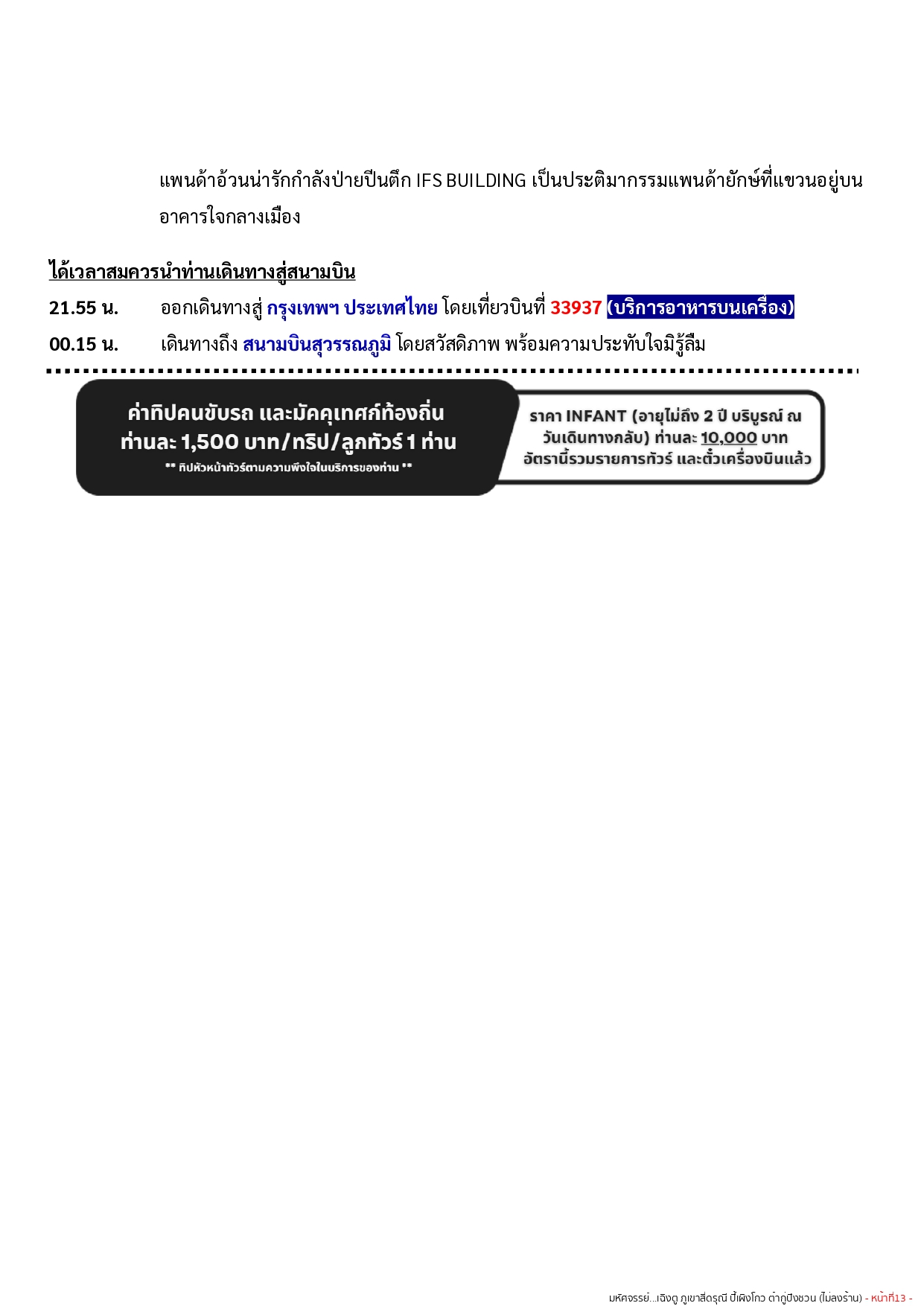 แพนด้าอ้วนน่ารักกำลังป่ายปีนตึก IFS BUILDING เป็นประติมากรรมแพนด้ายักษ์ที่แขวนอยู่บนอาคารใจกลางเมือง

ได้เวลาสมควรนำท่านเดินทางสู่สนามบิน

21.55 น. ออกเดินทางสู่ กรุงเทพฯ ประเทศไทย โดยเที่ยวบินที่ 33937 (บริการอาหารบนเครื่อง)

00.15 น. เดินทางถึง สนามบินสุวรรณภูมิ โดยสวัสดิภาพ พร้อมความประทับใจมิรู้ลืม

ค่าทิปคนขับรถ และมัคคุเทศก์ท้องถิ่น ท่านละ 1,500 บาท/ทริป/ลูกทัวร์ 1 ท่าน
** ทิปหัวหน้าทัวร์ตามความพึงใจในบริการของท่าน **

ราคา INFANT (อายุไม่ถึง 2 ปี บริบูรณ์ ณ วันเดินทางกลับ) ท่านละ 10,000 บาท อัตรานี้รวมรายการทัวร์ และตั๋วเครื่องบินแล้ว

มหัศจรรย์...เฉิงตู ภูเขาสี่ดรุณี ปี้เผิงโกว ต๋ากู่ปิงชวน (ไม่ลงร้าน) - หน้าที่13 -